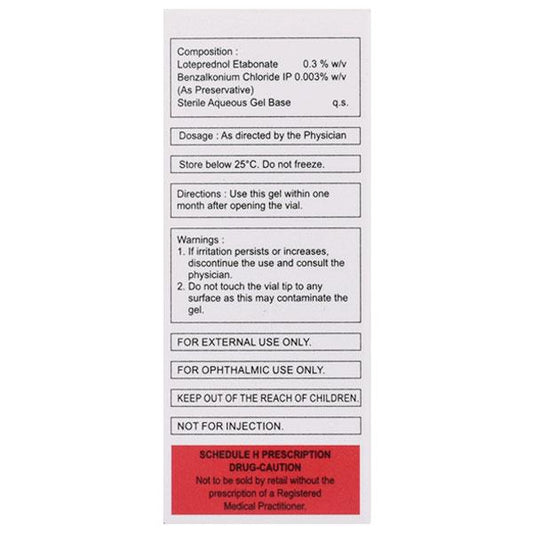 Composition :
Loteprednol Etabonate 0.3 % w/v
Benzalkonium Chloride IP 0.003% w/v
(As Preservative)
Sterile Aqueous Gel Base q.s.

Dosage : As directed by the Physician

Store below 25°C. Do not freeze.

Directions : Use this gel within one month after opening the vial.

Warnings :
1. If irritation persists or increases, discontinue the use and consult the physician.
2. Do not touch the vial tip to any surface as this may contaminate the gel.

FOR EXTERNAL USE ONLY.

FOR OPHTHALMIC USE ONLY.

KEEP OUT OF THE REACH OF CHILDREN.

NOT FOR INJECTION.

SCHEDULE H PRESCRIPTION DRUG-CAUTION
Not to be sold by retail without the prescription of a Registered Medical Practitioner.